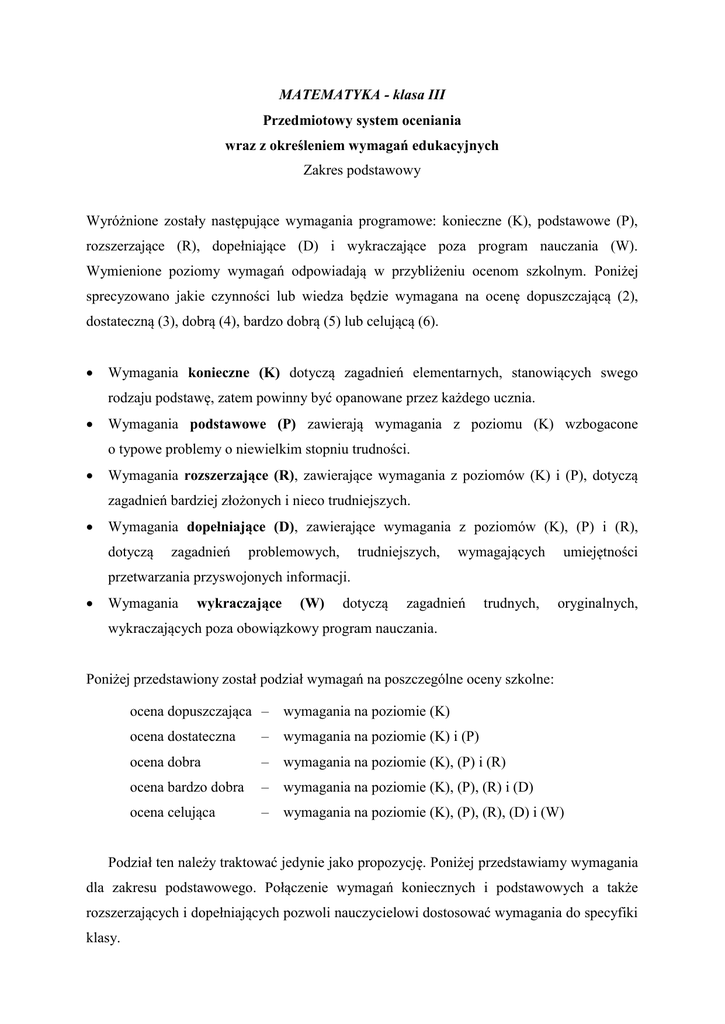 MATEMATYKA - klasa III
Przedmiotowy system oceniania
wraz z określeniem wymagań edukacyjnych
Zakres podstawowy

Wyróżnione zostały następujące wymagania programowe: konieczne (K), podstawowe (P), rozszerzające (R), dopełniające (D) i wykraczające poza program nauczania (W). Wymienione poziomy wymagań odpowiadają w przybliżeniu ocenom szkolnym. Poniżej sprecyzowano jakie czynności lub wiedza będzie wymagana na ocenę dopuszczającą (2), dostateczną (3), dobrą (4), bardzo dobrą (5) lub celującą (6).

• Wymagania konieczne (K) dotyczą zagadnień elementarnych, stanowiących swego rodzaju podstawę, zatem powinny być opanowane przez każdego ucznia.
• Wymagania podstawowe (P) zawierają wymagania z poziomu (K) wzbogacone o typowe problemy o niewielkim stopniu trudności.
• Wymagania rozszerzające (R), zawierające wymagania z poziomów (K) i (P), dotyczą zagadnień bardziej złożonych i nieco trudniejszych.
• Wymagania dopełniające (D), zawierające wymagania z poziomów (K), (P) i (R), dotyczą zagadnień problemowych, trudniejszych, wymagających umiejętności przetwarzania przyswojonych informacji.
• Wymagania wykraczające (W) dotyczą zagadnień trudnych, oryginalnych, wykraczających poza obowiązkowy program nauczania.

Poniżej przedstawiony został podział wymagań na poszczególne oceny szkolne:

ocena dopuszczająca – wymagania na poziomie (K)
ocena dostateczna – wymagania na poziomie (K) i (P)
ocena dobra – wymagania na poziomie (K), (P) i (R)
ocena bardzo dobra – wymagania na poziomie (K), (P), (R) i (D)
ocena celująca – wymagania na poziomie (K), (P), (R), (D) i (W)

Podział ten należy traktować jedynie jako propozycję. Poniżej przedstawiamy wymagania dla zakresu podstawowego. Połączenie wymagań koniecznych i podstawowych a także rozszerzających i dopełniających pozwoli nauczycielowi dostosować wymagania do specyfiki klasy.